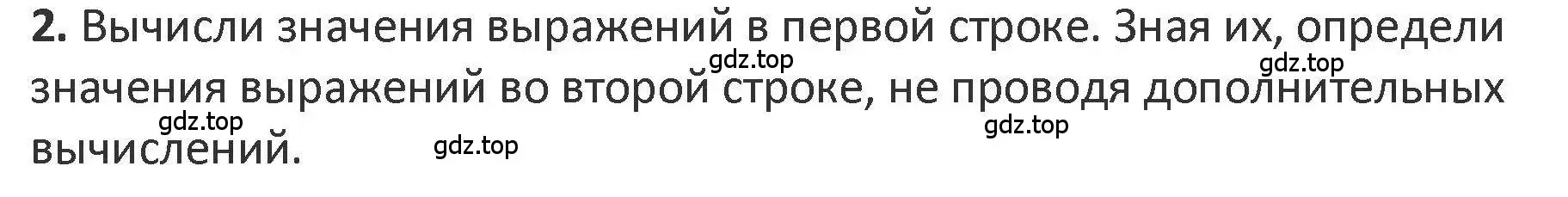 **2.** Вычисли значения выражений в первой строке. Зная их, определи значения выражений во второй строке, не проводя дополнительных вычислений.

gdz.top gdz.top gdz.top gdz.top gdz.top